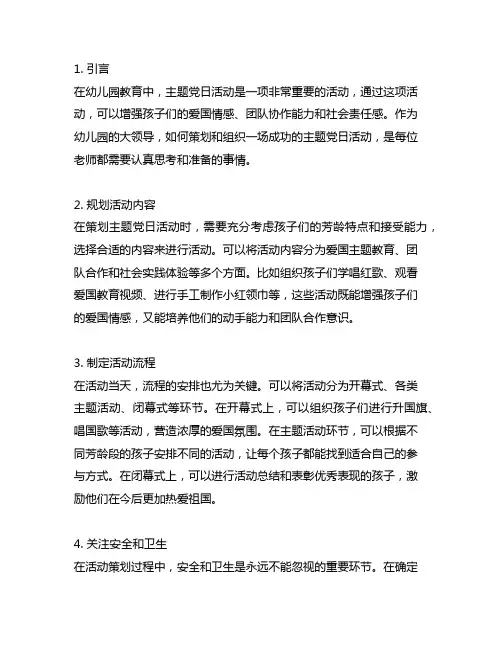 1. 引言
在幼儿园教育中，主题党日活动是一项非常重要的活动，通过这项活动，可以增强孩子们的爱国情感、团队协作能力和社会责任感。作为幼儿园的大领导，如何策划和组织一场成功的主题党日活动，是每位老师都需要认真思考和准备的事情。

2. 规划活动内容
在策划主题党日活动时，需要充分考虑孩子们的芳龄特点和接受能力，选择合适的内容来进行活动。可以将活动内容分为爱国主题教育、团队合作和社会实践体验等多个方面。比如组织孩子们学唱红歌、观看爱国教育视频、进行手工制作小红领巾等，这些活动既能增强孩子们的爱国情感，又能培养他们的动手能力和团队合作意识。

3. 制定活动流程
在活动当天，流程的安排也尤为关键。可以将活动分为开幕式、各类主题活动、闭幕式等环节。在开幕式上，可以组织孩子们进行升国旗、唱国歌等活动，营造浓厚的爱国氛围。在主题活动环节，可以根据不同芳龄段的孩子安排不同的活动，让每个孩子都能找到适合自己的参与方式。在闭幕式上，可以进行活动总结和表彰优秀表现的孩子，激励他们在今后更加热爱祖国。

4. 关注安全和卫生
在活动策划过程中，安全和卫生是永远不能忽视的重要环节。在确定